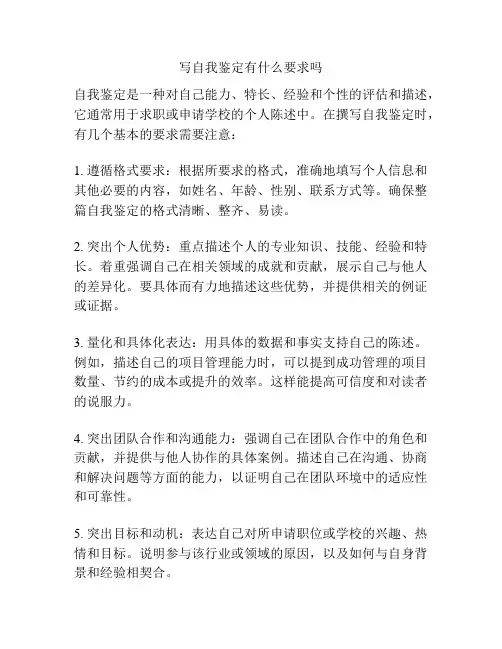 写自我鉴定有什么要求吗

自我鉴定是一种对自己能力、特长、经验和个性的评估和描述，它通常用于求职或申请学校的个人陈述中。在撰写自我鉴定时，有几个基本的要求需要注意：

1. 遵循格式要求：根据所要求的格式，准确地填写个人信息和其他必要的内容，如姓名、年龄、性别、联系方式等。确保整篇自我鉴定的格式清晰、整齐、易读。

2. 突出个人优势：重点描述个人的专业知识、技能、经验和特长。着重强调自己在相关领域的成就和贡献，展示自己与他人的差异化。要具体而有力地描述这些优势，并提供相关的例证或证据。

3. 量化和具体化表达：用具体的数据和事实支持自己的陈述。例如，描述自己的项目管理能力时，可以提到成功管理的项目数量、节约的成本或提升的效率。这样能提高可信度和对读者的说服力。

4. 突出团队合作和沟通能力：强调自己在团队合作中的角色和贡献，并提供与他人协作的具体案例。描述自己在沟通、协商和解决问题等方面的能力，以证明自己在团队环境中的适应性和可靠性。

5. 突出目标和动机：表达自己对所申请职位或学校的兴趣、热情和目标。说明参与该行业或领域的原因，以及如何与自身背景和经验相契合。